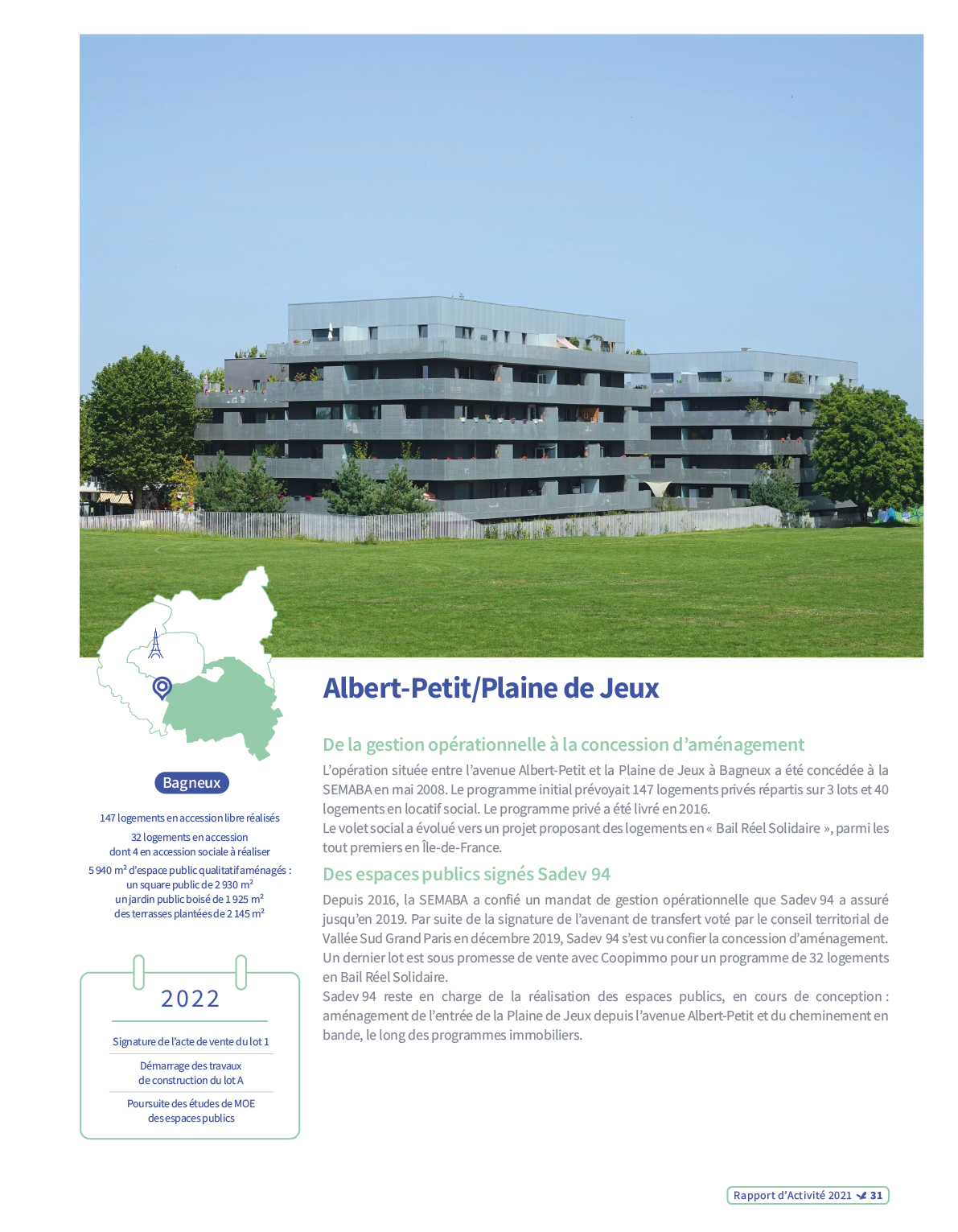 Bagneux

147 logements en accession libre réalisés

32 logements en accession dont 4 en accession sociale à réaliser

5 940 m² d'espace public qualitatif aménagés : un square public de 2 930 m² un jardin public boisé de 1 925 m² des terrasses plantées de 2 145 m²

2022

Signature de l'acte de vente du lot 1

Démarrage des travaux de construction du lot A

Poursuite des études de MOE des espaces publics

Albert-Petit/Plaine de Jeux

De la gestion opérationnelle à la concession d'aménagement

L'opération située entre l'avenue Albert-Petit et la Plaine de Jeux à Bagneux a été concédée à la SEMABA en mai 2008. Le programme initial prévoyait 147 logements privés répartis sur 3 lots et 40 logements en locatif social. Le programme privé a été livré en 2016.
Le volet social a évolué vers un projet proposant des logements en « Bail Réel Solidaire », parmi les tout premiers en Île-de-France.

Des espaces publics signés Sadev 94

Depuis 2016, la SEMABA a confié un mandat de gestion opérationnelle que Sadev 94 a assuré jusqu'en 2019. Par suite de la signature de l'avenant de transfert voté par le conseil territorial de Vallée Sud Grand Paris en décembre 2019, Sadev 94 s'est vu confier la concession d'aménagement. Un dernier lot est sous promesse de vente avec Coopimmo pour un programme de 32 logements en Bail Réel Solidaire.
Sadev 94 reste en charge de la réalisation des espaces publics, en cours de conception : aménagement de l'entrée de la Plaine de Jeux depuis l'avenue Albert-Petit et du cheminement en bande, le long des programmes immobiliers.

Rapport d'Activité 2021 31